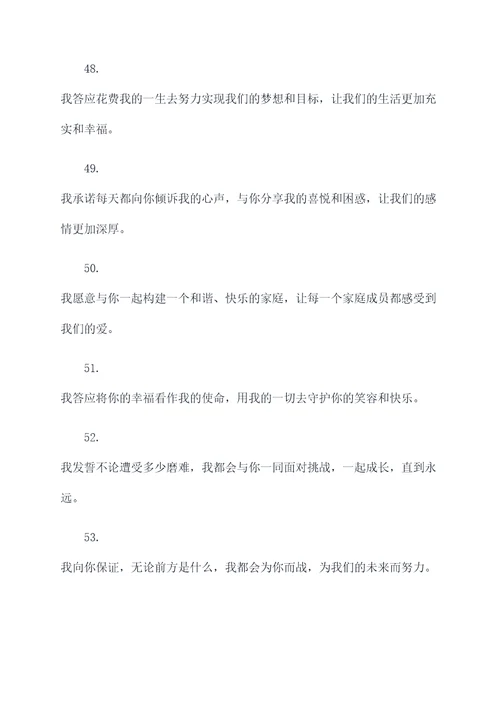 48.

我答应花费我的一生去努力实现我们的梦想和目标，让我们的生活更加充实和幸福。

49.

我承诺每天都向你倾诉我的心声，与你分享我的喜悦和困惑，让我们的感情更加深厚。

50.

我愿意与你一起构建一个和谐、快乐的家庭，让每一个家庭成员都感受到我们的爱。

51.

我答应将你的幸福看作我的使命，用我的一切去守护你的笑容和快乐。

52.

我发誓不论遭受多少磨难，我都会与你一同面对挑战，一起成长，直到永远。

53.

我向你保证，无论前方是什么，我都会为你而战，为我们的未来而努力。